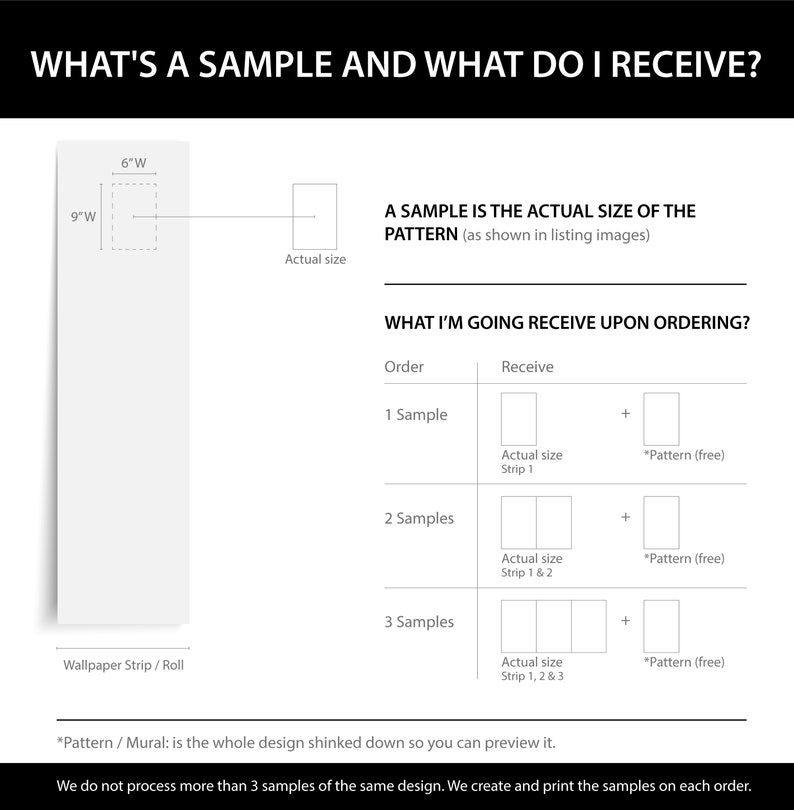 WHAT'S A SAMPLE AND WHAT DO I RECEIVE?

6"W

9"W

Actual size

Wallpaper Strip / Roll

A SAMPLE IS THE ACTUAL SIZE OF THE PATTERN (as shown in listing images)

WHAT I'M GOING RECEIVE UPON ORDERING?

| Order | Receive | | |
|---|---|---|---|
| 1 Sample | Actual size Strip 1 | + | *Pattern (free) |
| 2 Samples | Actual size Strip 1 & 2 | + | *Pattern (free) |
| 3 Samples | Actual size Strip 1, 2 & 3 | + | *Pattern (free) |

*Pattern / Mural: is the whole design shinked down so you can preview it.

We do not process more than 3 samples of the same design. We create and print the samples on each order.